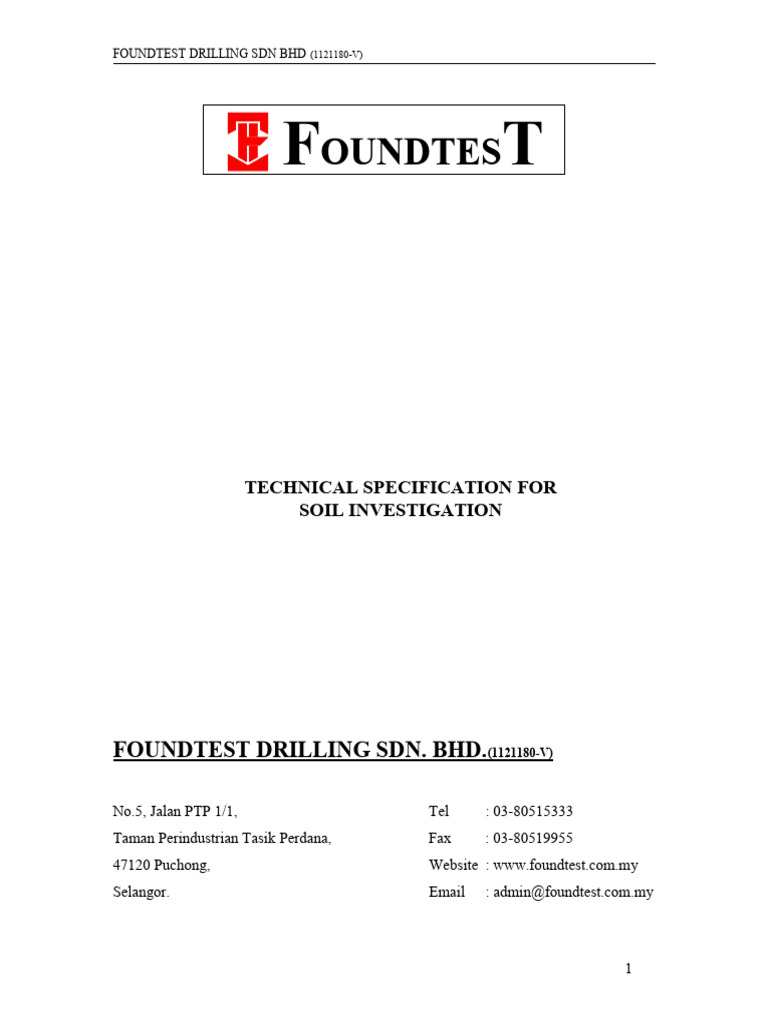 FOUNDTEST DRILLING SDN BHD (1121180-V)

FOUNDTEST

TECHNICAL SPECIFICATION FOR
SOIL INVESTIGATION

FOUNDTEST DRILLING SDN. BHD.(1121180-V)

No.5, Jalan PTP 1/1,
Taman Perindustrian Tasik Perdana,
47120 Puchong,
Selangor.

Tel : 03-80515333
Fax : 03-80519955
Website : www.foundtest.com.my
Email : admin@foundtest.com.my

1